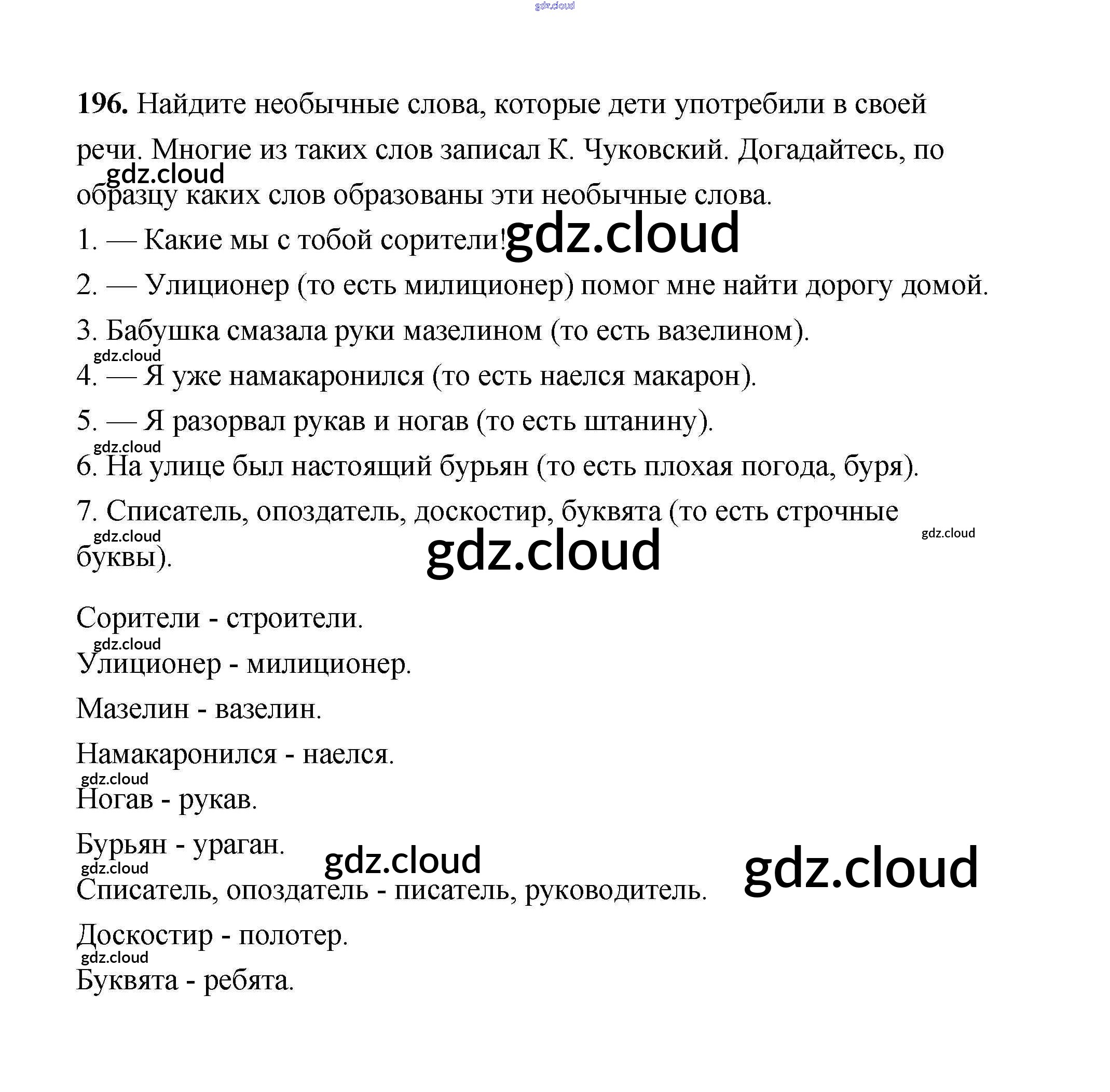 gdz.cloud

196. Найдите необычные слова, которые дети употребили в своей речи. Многие из таких слов записал К. Чуковский. Догадайтесь, по образцу каких слов образованы эти необычные слова.

gdz.cloud

1. — Какие мы с тобой сорители!

gdz.cloud

2. — Улиционер (то есть милиционер) помог мне найти дорогу домой.

3. Бабушка смазала руки мазелином (то есть вазелином).

gdz.cloud

4. — Я уже намакаронился (то есть наелся макарон).

5. — Я разорвал рукав и ногав (то есть штанину).

gdz.cloud

6. На улице был настоящий бурьян (то есть плохая погода, буря).

7. Списатель, опоздатель, доскостир, буквята (то есть строчные буквы).

gdz.cloud

gdz.cloud

gdz.cloud

Сорители - строители.

gdz.cloud

Улиционер - милиционер.

Мазелин - вазелин.

Намакаронился - наелся.

gdz.cloud

Ногав - рукав.

Бурьян - ураган.

gdz.cloud

gdz.cloud

gdz.cloud

Списатель, опоздатель - писатель, руководитель.

Доскостир - полотер.

gdz.cloud

Буквята - ребята.